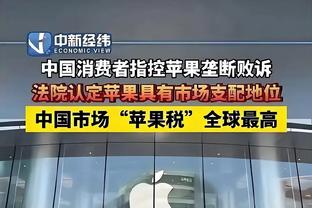 中新经纬
ECONOMIC VIEW

中国消费者指控苹果垄断败诉

法院认定苹果具有市场支配地位

中国市场“苹果税”全球最高